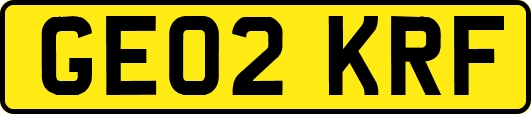 GE02 KRF